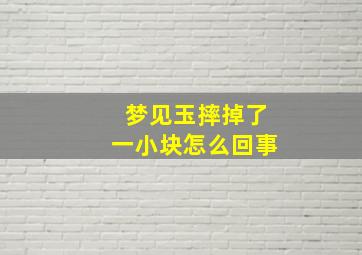 梦见玉摔掉了
一小块怎么回事